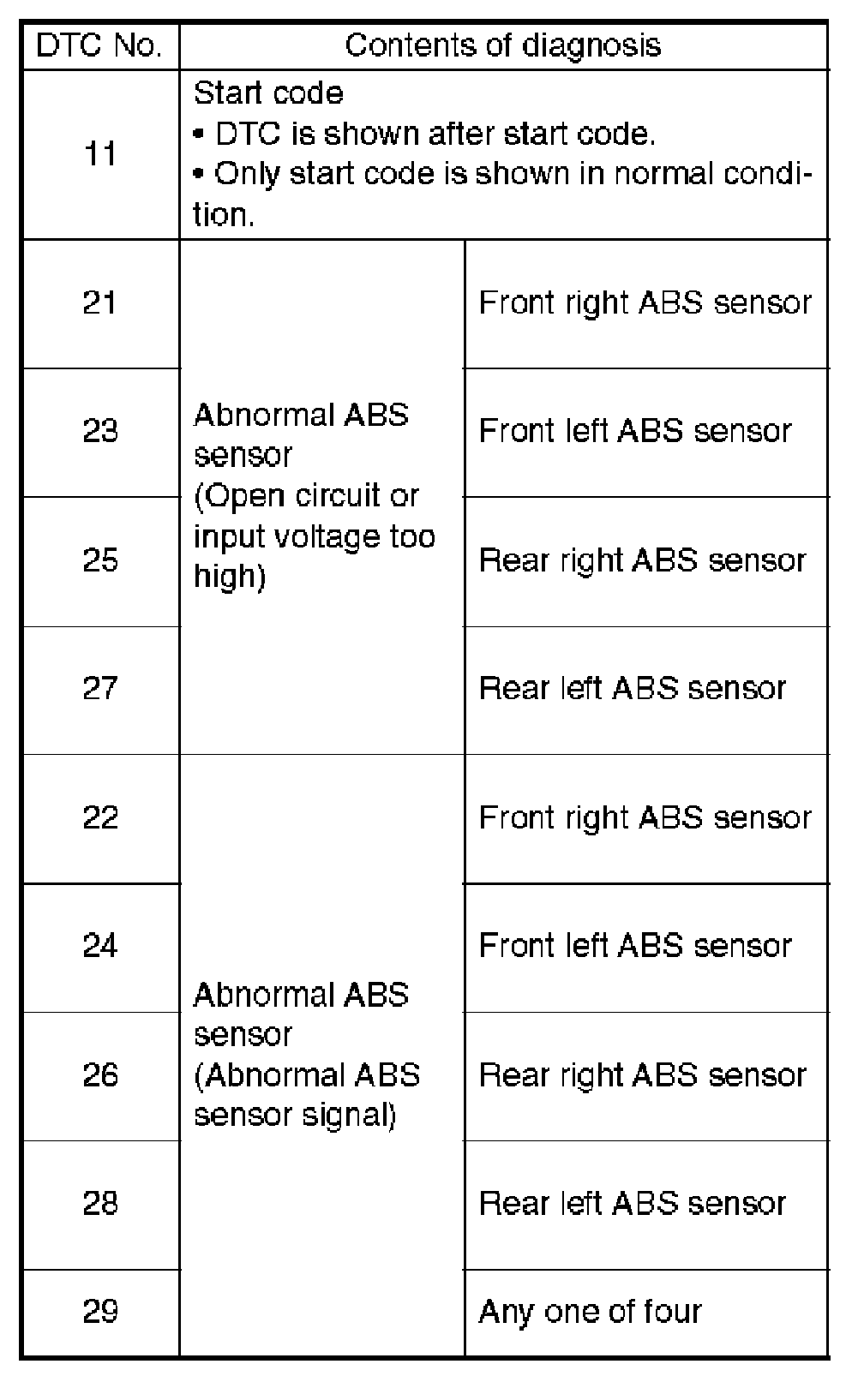 | DTC No. | Contents of diagnosis | |
|---|---|---|
| 11 | Start code • DTC is shown after start code. • Only start code is shown in normal condition. | |
| 21 | Abnormal ABS sensor (Open circuit or input voltage too high) | Front right ABS sensor |
| 23 | | Front left ABS sensor |
| 25 | | Rear right ABS sensor |
| 27 | | Rear left ABS sensor |
| 22 | Abnormal ABS sensor (Abnormal ABS sensor signal) | Front right ABS sensor |
| 24 | | Front left ABS sensor |
| 26 | | Rear right ABS sensor |
| 28 | | Rear left ABS sensor |
| 29 | | Any one of four |